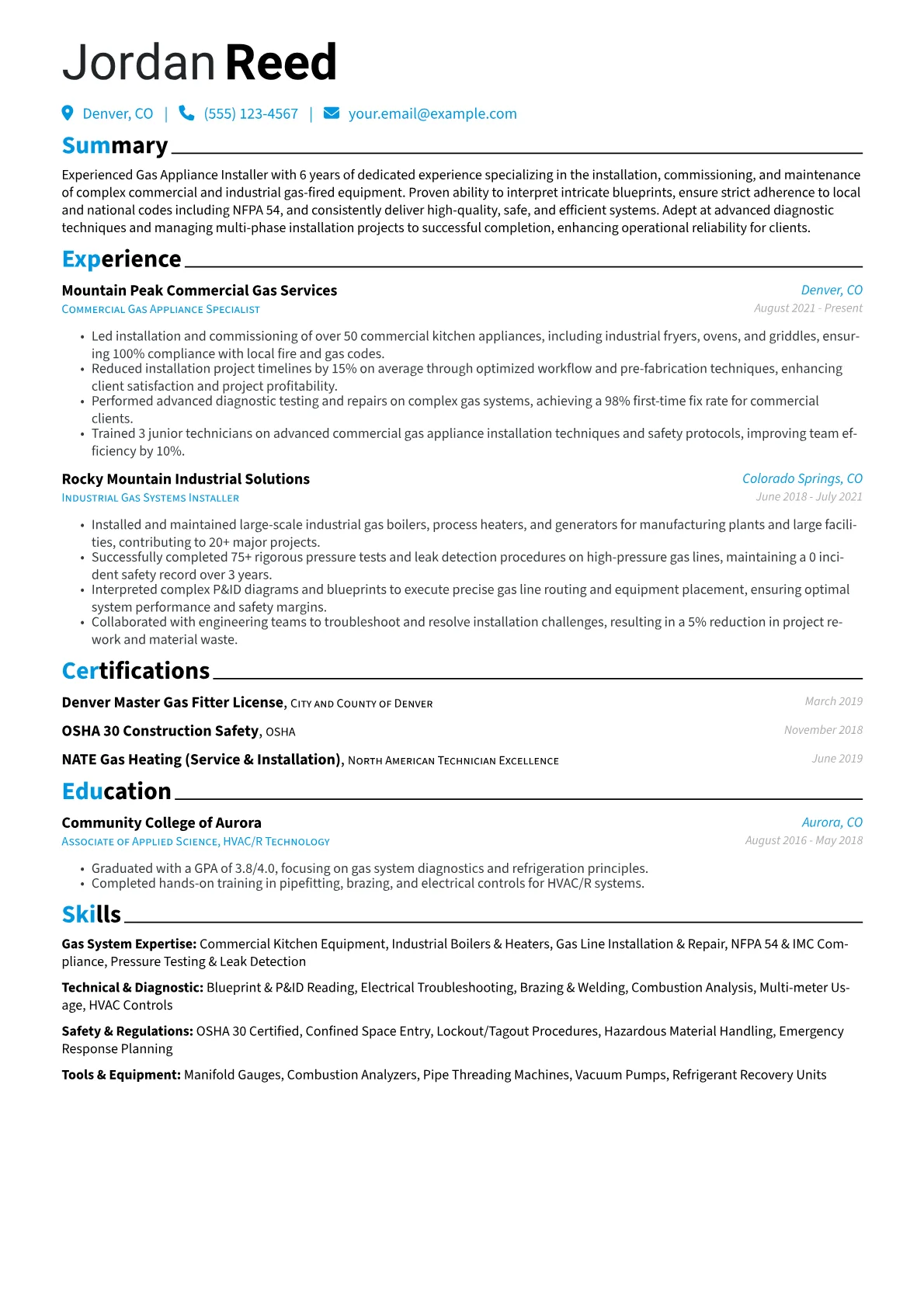 Jordan Reed

Denver, CO | (555) 123-4567 | your.email@example.com

Summary

Experienced Gas Appliance Installer with 6 years of dedicated experience specializing in the installation, commissioning, and maintenance of complex commercial and industrial gas-fired equipment. Proven ability to interpret intricate blueprints, ensure strict adherence to local and national codes including NFPA 54, and consistently deliver high-quality, safe, and efficient systems. Adept at advanced diagnostic techniques and managing multi-phase installation projects to successful completion, enhancing operational reliability for clients.

Experience

Mountain Peak Commercial Gas Services
Denver, CO
Commercial Gas Appliance Specialist
August 2021 - Present

• Led installation and commissioning of over 50 commercial kitchen appliances, including industrial fryers, ovens, and griddles, ensuring 100% compliance with local fire and gas codes.
• Reduced installation project timelines by 15% on average through optimized workflow and pre-fabrication techniques, enhancing client satisfaction and project profitability.
• Performed advanced diagnostic testing and repairs on complex gas systems, achieving a 98% first-time fix rate for commercial clients.
• Trained 3 junior technicians on advanced commercial gas appliance installation techniques and safety protocols, improving team efficiency by 10%.

Rocky Mountain Industrial Solutions
Colorado Springs, CO
Industrial Gas Systems Installer
June 2018 - July 2021

• Installed and maintained large-scale industrial gas boilers, process heaters, and generators for manufacturing plants and large facilities, contributing to 20+ major projects.
• Successfully completed 75+ rigorous pressure tests and leak detection procedures on high-pressure gas lines, maintaining a 0 incident safety record over 3 years.
• Interpreted complex P&ID diagrams and blueprints to execute precise gas line routing and equipment placement, ensuring optimal system performance and safety margins.
• Collaborated with engineering teams to troubleshoot and resolve installation challenges, resulting in a 5% reduction in project rework and material waste.

Certifications

Denver Master Gas Fitter License, City and County of Denver
March 2019

OSHA 30 Construction Safety, OSHA
November 2018

NATE Gas Heating (Service & Installation), North American Technician Excellence
June 2019

Education

Community College of Aurora
Aurora, CO
Associate of Applied Science, HVAC/R Technology
August 2016 - May 2018

• Graduated with a GPA of 3.8/4.0, focusing on gas system diagnostics and refrigeration principles.
• Completed hands-on training in pipefitting, brazing, and electrical controls for HVAC/R systems.

Skills

Gas System Expertise: Commercial Kitchen Equipment, Industrial Boilers & Heaters, Gas Line Installation & Repair, NFPA 54 & IMC Compliance, Pressure Testing & Leak Detection

Technical & Diagnostic: Blueprint & P&ID Reading, Electrical Troubleshooting, Brazing & Welding, Combustion Analysis, Multi-meter Usage, HVAC Controls

Safety & Regulations: OSHA 30 Certified, Confined Space Entry, Lockout/Tagout Procedures, Hazardous Material Handling, Emergency Response Planning

Tools & Equipment: Manifold Gauges, Combustion Analyzers, Pipe Threading Machines, Vacuum Pumps, Refrigerant Recovery Units